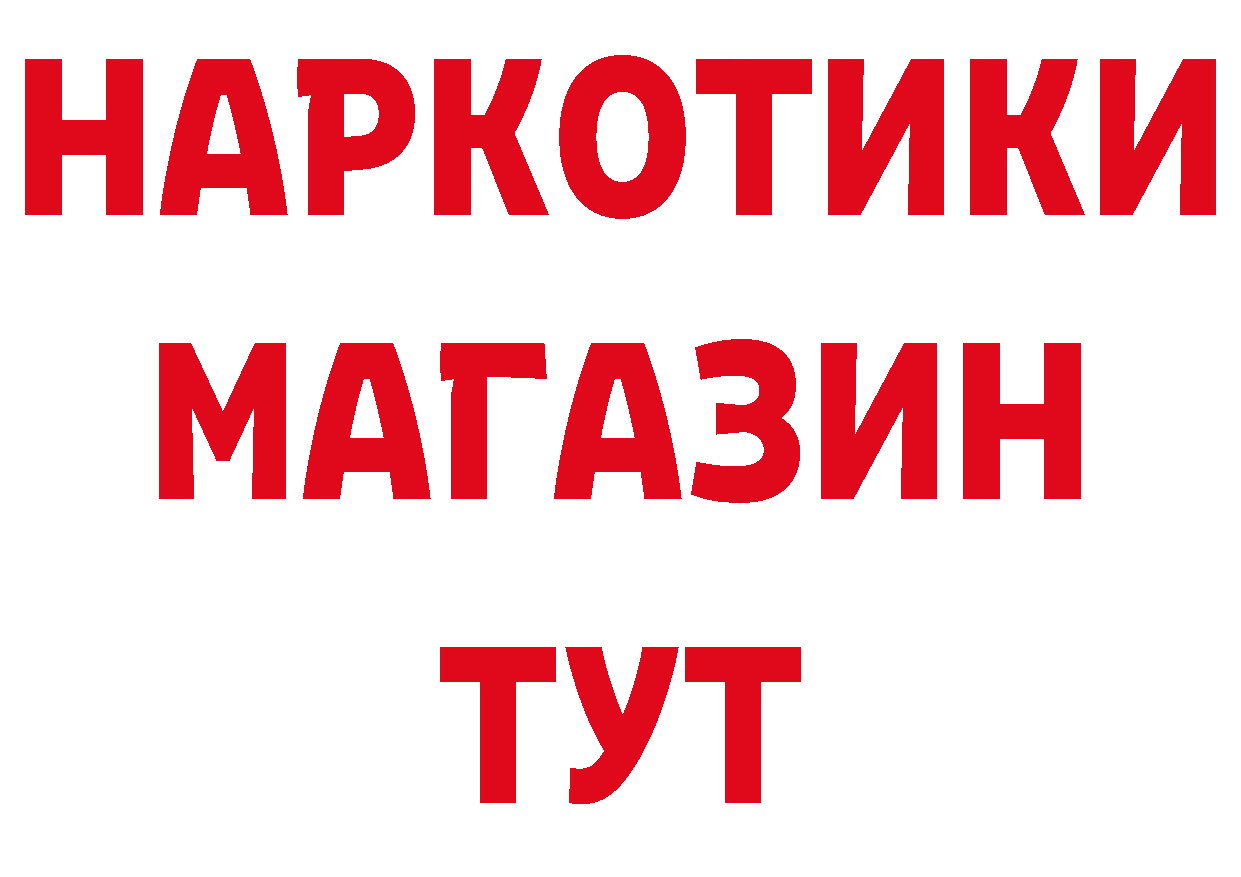 НАРКОТИКИ
МАГАЗИН
ТУТ